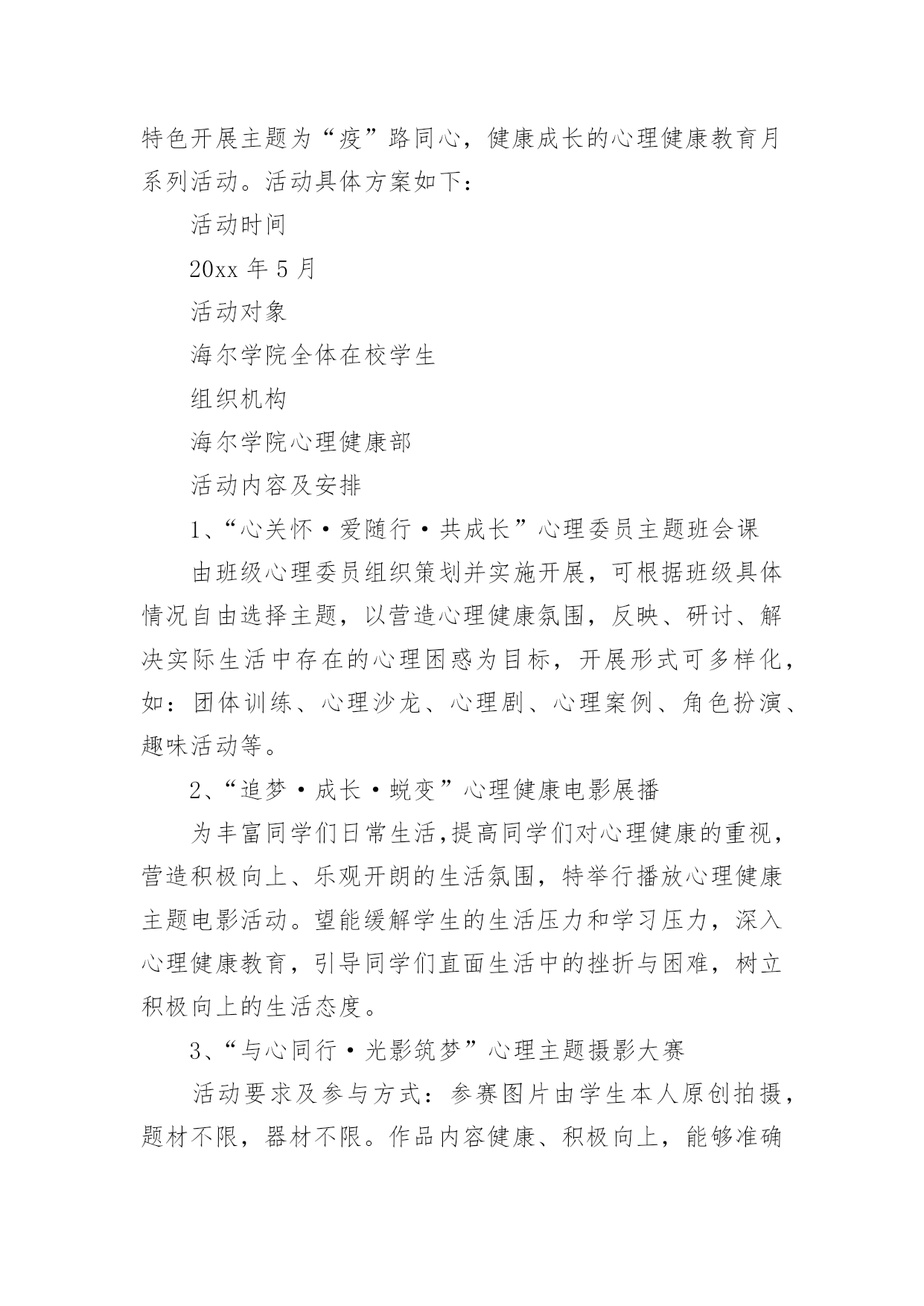 特色开展主题为“疫”路同心，健康成长的心理健康教育月系列活动。活动具体方案如下：

活动时间

20xx 年 5 月

活动对象

海尔学院全体在校学生

组织机构

海尔学院心理健康部

活动内容及安排

1、“心关怀·爱随行·共成长”心理委员主题班会课

由班级心理委员组织策划并实施开展，可根据班级具体情况自由选择主题，以营造心理健康氛围，反映、研讨、解决实际生活中存在的心理困惑为目标，开展形式可多样化，如：团体训练、心理沙龙、心理剧、心理案例、角色扮演、趣味活动等。

2、“追梦·成长·蜕变”心理健康电影展播

为丰富同学们日常生活,提高同学们对心理健康的重视，营造积极向上、乐观开朗的生活氛围，特举行播放心理健康主题电影活动。望能缓解学生的生活压力和学习压力，深入心理健康教育，引导同学们直面生活中的挫折与困难，树立积极向上的生活态度。

3、“与心同行·光影筑梦”心理主题摄影大赛

活动要求及参与方式：参赛图片由学生本人原创拍摄，题材不限，器材不限。作品内容健康、积极向上，能够准确